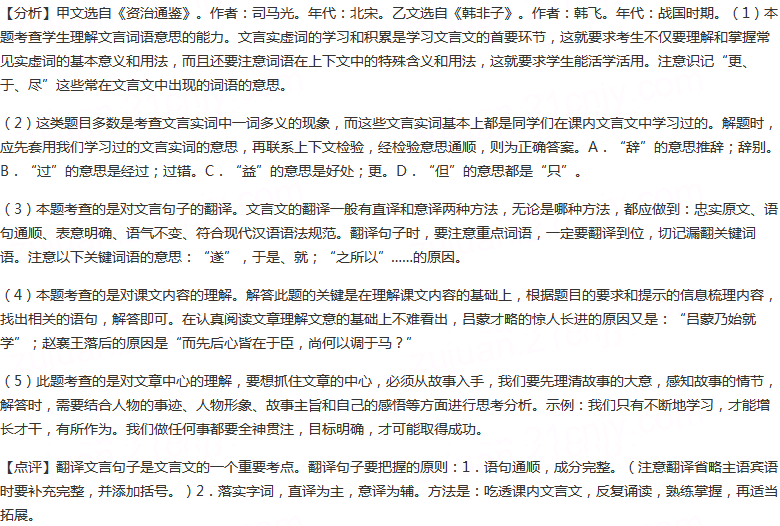 【分析】甲文选自《资治通鉴》。作者：司马光。年代：北宋。乙文选自《韩非子》。作者：韩飞。年代：战国时期。（1）本题考查学生理解文言词语意思的能力。文言实虚词的学习和积累是学习文言文的首要环节，这就要求考生不仅要理解和掌握常见实虚词的基本意义和用法，而且还要注意词语在上下文中的特殊含义和用法，这就要求学生能活学活用。注意识记“更、于、尽”这些常在文言文中出现的词语的意思。

（2）这类题目多数是考查文言实词中一词多义的现象，而这些文言实词基本上都是同学们在课内文言文中学习过的。解题时，应先套用我们学习过的文言实词的意思，再联系上下文检验，经检验意思通顺，则为正确答案。A．“辞”的意思推辞；辞别。B．“过”的意思是经过；过错。C．“益”的意思是好处；更。D．“但”的意思都是“只”。

（3）本题考查的是对文言句子的翻译。文言文的翻译一般有直译和意译两种方法，无论是哪种方法，都应做到：忠实原文、语句通顺、表意明确、语气不变、符合现代汉语语法规范。翻译句子时，要注意重点词语，一定要翻译到位，切记漏翻关键词语。注意以下关键词语的意思：“遂”，于是、就；“之所以”……的原因。

（4）本题考查的是对课文内容的理解。解答此题的关键是在理解课文内容的基础上，根据题目的要求和提示的信息梳理内容，找出相关的语句，解答即可。在认真阅读文章理解文意的基础上不难看出，吕蒙才略的惊人长进的原因又是：“吕蒙乃始就学”；赵襄王落后的原因是“而先后心皆在于臣，尚何以调于马？”

（5）此题考查的是对文章中心的理解，要想抓住文章的中心，必须从故事入手，我们要先理清故事的大意，感知故事的情节，解答时，需要结合人物的事迹、人物形象、故事主旨和自己的感悟等方面进行思考分析。示例：我们只有不断地学习，才能增长才干，有所作为。我们做任何事都要全神贯注，目标明确，才可能取得成功。

【点评】翻译文言句子是文言文的一个重要考点。翻译句子要把握的原则：1．语句通顺，成分完整。（注意翻译省略主语宾语时要补充完整，并添加括号。）2．落实字词，直译为主，意译为辅。方法是：吃透课内文言文，反复诵读，熟练掌握，再适当拓展。